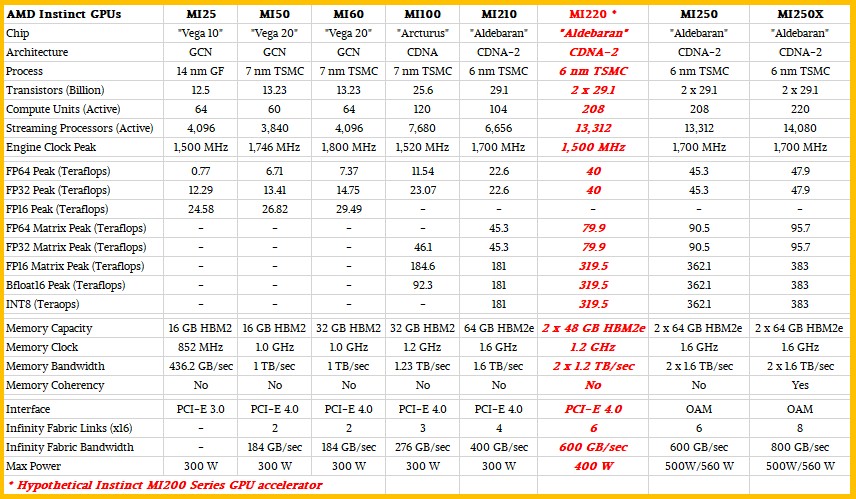 | AMD Instinct GPUs | MI25 | MI50 | MI60 | MI100 | MI210 | MI220 * | MI250 | MI250X |
|---|---|---|---|---|---|---|---|---|
| Chip | "Vega 10" | "Vega 20" | "Vega 20" | "Arcturus" | "Aldebaran" | "Aldebaran" | "Aldebaran" | "Aldebaran" |
| Architecture | GCN | GCN | GCN | CDNA | CDNA-2 | CDNA-2 | CDNA-2 | CDNA-2 |
| Process | 14 nm GF | 7 nm TSMC | 7 nm TSMC | 7 nm TSMC | 6 nm TSMC | 6 nm TSMC | 6 nm TSMC | 6 nm TSMC |
| Transistors (Billion) | 12.5 | 13.23 | 13.23 | 25.6 | 29.1 | 2 x 29.1 | 2 x 29.1 | 2 x 29.1 |
| Compute Units (Active) | 64 | 60 | 64 | 120 | 104 | 208 | 208 | 220 |
| Streaming Processors (Active) | 4,096 | 3,840 | 4,096 | 7,680 | 6,656 | 13,312 | 13,312 | 14,080 |
| Engine Clock Peak | 1,500 MHz | 1,746 MHz | 1,800 MHz | 1,520 MHz | 1,700 MHz | 1,500 MHz | 1,700 MHz | 1,700 MHz |
| FP64 Peak (Teraflops) | 0.77 | 6.71 | 7.37 | 11.54 | 22.6 | 40 | 45.3 | 47.9 |
| FP32 Peak (Teraflops) | 12.29 | 13.41 | 14.75 | 23.07 | 22.6 | 40 | 45.3 | 47.9 |
| FP16 Peak (Teraflops) | 24.58 | 26.82 | 29.49 | - | - | - | - | - |
| FP64 Matrix Peak (Teraflops) | - | - | - | - | 45.3 | 79.9 | 90.5 | 95.7 |
| FP32 Matrix Peak (Teraflops) | - | - | - | 46.1 | 45.3 | 79.9 | 90.5 | 95.7 |
| FP16 Matrix Peak (Teraflops) | - | - | - | 184.6 | 181 | 319.5 | 362.1 | 383 |
| Bfloat16 Peak (Teraflops) | - | - | - | 92.3 | 181 | 319.5 | 362.1 | 383 |
| INT8 (Teraops) | - | - | - | - | 181 | 319.5 | 362.1 | 383 |
| Memory Capacity | 16 GB HBM2 | 16 GB HBM2 | 32 GB HBM2 | 32 GB HBM2 | 64 GB HBM2e | 2 x 48 GB HBM2e | 2 x 64 GB HBM2e | 2 x 64 GB HBM2e |
| Memory Clock | 852 MHz | 1.0 GHz | 1.0 GHz | 1.2 GHz | 1.6 GHz | 1.2 GHz | 1.6 GHz | 1.6 GHz |
| Memory Bandwidth | 436.2 GB/sec | 1 TB/sec | 1 TB/sec | 1.23 TB/sec | 1.6 TB/sec | 2 x 1.2 TB/sec | 2 x 1.6 TB/sec | 2 x 1.6 TB/sec |
| Memory Coherency | No | No | No | No | No | No | No | Yes |
| Interface | PCI-E 3.0 | PCI-E 4.0 | PCI-E 4.0 | PCI-E 4.0 | PCI-E 4.0 | PCI-E 4.0 | OAM | OAM |
| Infinity Fabric Links (x16) | - | 2 | 2 | 3 | 4 | 6 | 6 | 8 |
| Infinity Fabric Bandwidth | - | 184 GB/sec | 184 GB/sec | 276 GB/sec | 400 GB/sec | 600 GB/sec | 600 GB/sec | 800 GB/sec |
| Max Power | 300 W | 300 W | 300 W | 300 W | 300 W | 400 W | 500W/560 W | 500W/560 W |

* Hypothetical Instinct MI200 Series GPU accelerator